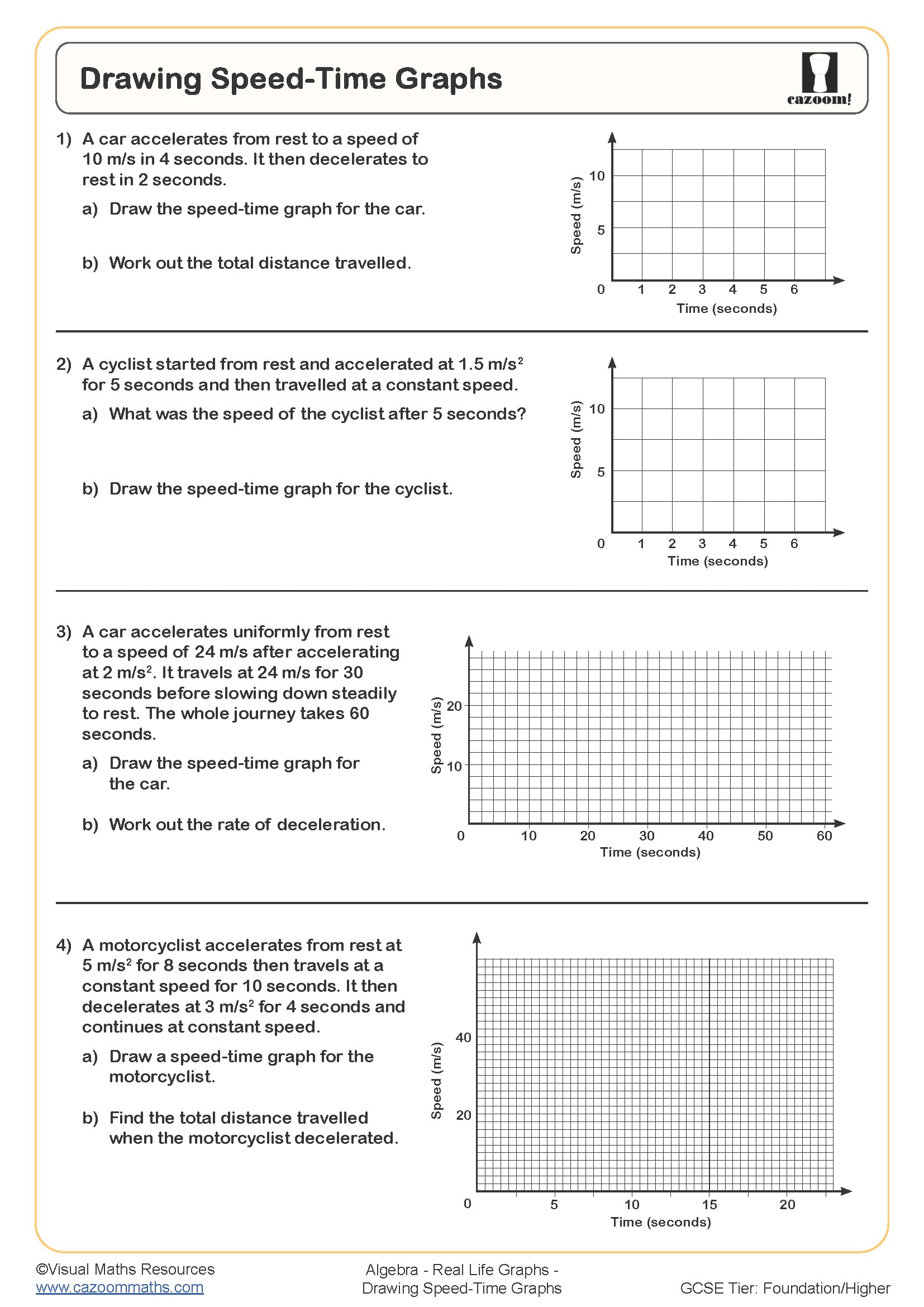 Drawing Speed-Time Graphs

cazoom!

1) A car accelerates from rest to a speed of 10 m/s in 4 seconds. It then decelerates to rest in 2 seconds.

a) Draw the speed-time graph for the car.

b) Work out the total distance travelled.

Speed (m/s)
10
5
0
1 2 3 4 5 6
Time (seconds)

2) A cyclist started from rest and accelerated at 1.5 m/s$^2$ for 5 seconds and then travelled at a constant speed.

a) What was the speed of the cyclist after 5 seconds?

b) Draw the speed-time graph for the cyclist.

Speed (m/s)
10
5
0
1 2 3 4 5 6
Time (seconds)

3) A car accelerates uniformly from rest to a speed of 24 m/s after accelerating at 2 m/s$^2$. It travels at 24 m/s for 30 seconds before slowing down steadily to rest. The whole journey takes 60 seconds.

a) Draw the speed-time graph for the car.

b) Work out the rate of deceleration.

Speed (m/s)
20
10
0
10 20 30 40 50 60
Time (seconds)

4) A motorcyclist accelerates from rest at 5 m/s$^2$ for 8 seconds then travels at a constant speed for 10 seconds. It then decelerates at 3 m/s$^2$ for 4 seconds and continues at constant speed.

a) Draw a speed-time graph for the motorcyclist.

b) Find the total distance travelled when the motorcyclist decelerated.

Speed (m/s)
40
20
0
5 10 15 20
Time (seconds)

©Visual Maths Resources
www.cazoommaths.com

Algebra - Real Life Graphs - Drawing Speed-Time Graphs

GCSE Tier: Foundation/Higher